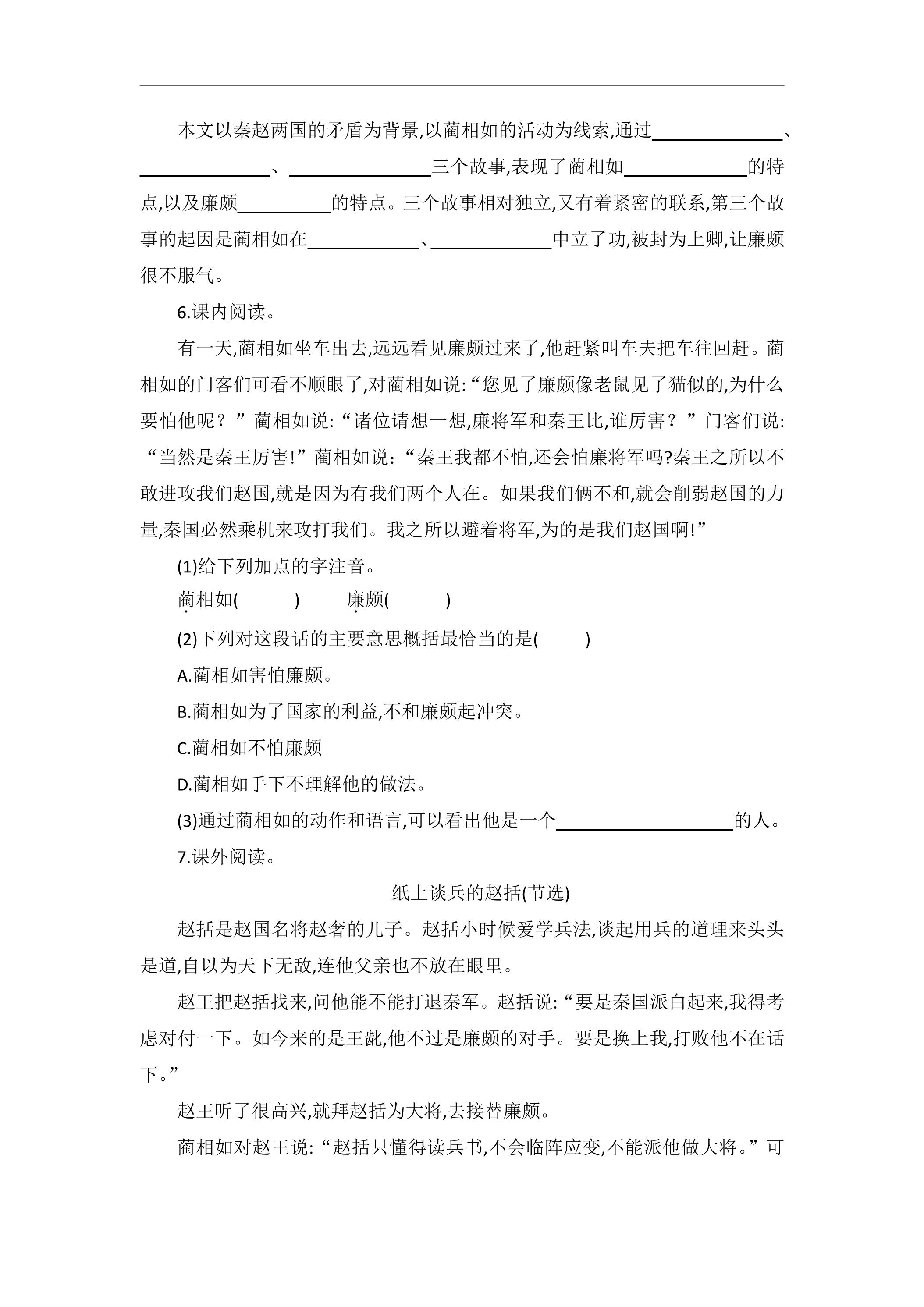 本文以秦赵两国的矛盾为背景,以蔺相如的活动为线索,通过____、____、____三个故事,表现了蔺相如____的特点,以及廉颇____的特点。三个故事相对独立,又有着紧密的联系,第三个故事的起因是蔺相如在____、____中立了功,被封为上卿,让廉颇很不服气。

6.课内阅读。

有一天,蔺相如坐车出去,远远看见廉颇过来了,他赶紧叫车夫把车往回赶。蔺相如的门客们可看不顺眼了,对蔺相如说:“您见了廉颇像老鼠见了猫似的,为什么要怕他呢?”蔺相如说:“诸位请想一想,廉将军和秦王比,谁厉害?”门客们说:“当然是秦王厉害!”蔺相如说:“秦王我都不怕,还会怕廉将军吗?秦王之所以不敢进攻我们赵国,就是因为有我们两个人在。如果我们俩不和,就会削弱赵国的力量,秦国必然乘机来攻打我们。我之所以避着将军,为的是我们赵国啊!”

(1)给下列加点的字注音。

蔺相如(    )  廉颇(    )

(2)下列对这段话的主要意思概括最恰当的是(    )

A.蔺相如害怕廉颇。

B.蔺相如为了国家的利益,不和廉颇起冲突。

C.蔺相如不怕廉颇

D.蔺相如手下不理解他的做法。

(3)通过蔺相如的动作和语言,可以看出他是一个____的人。

7.课外阅读。

纸上谈兵的赵括(节选)

赵括是赵国名将赵奢的儿子。赵括小时候爱学兵法,谈起用兵的道理来头头是道,自以为天下无敌,连他父亲也不放在眼里。

赵王把赵括找来,问他能不能打退秦军。赵括说:“要是秦国派白起来,我得考虑对付一下。如今来的是王龁,他不过是廉颇的对手。要是换上我,打败他不在话下。”

赵王听了很高兴,就拜赵括为大将,去接替廉颇。

蔺相如对赵王说:“赵括只懂得读兵书,不会临阵应变,不能派他做大将。”可